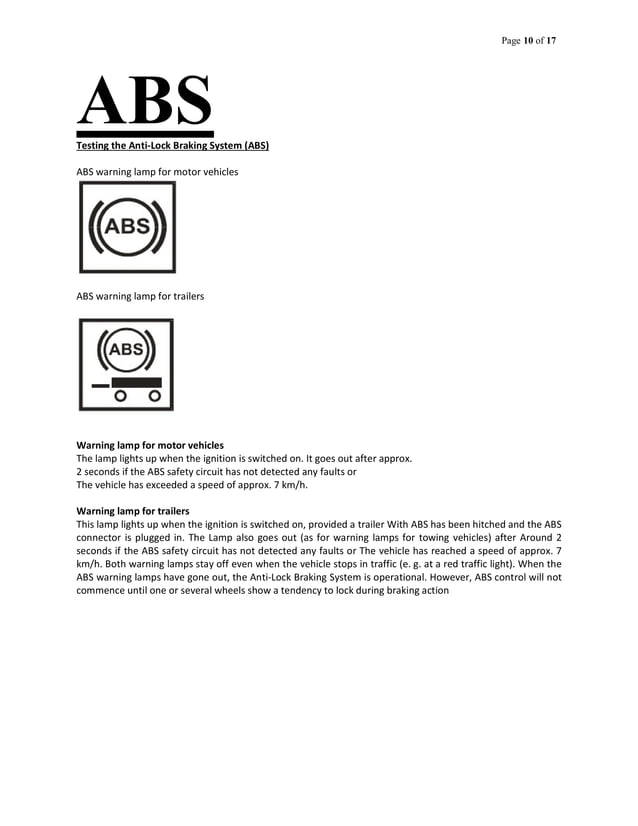 Page 10 of 17

ABS

Testing the Anti-Lock Braking System (ABS)

ABS warning lamp for motor vehicles

ABS

ABS warning lamp for trailers

ABS

Warning lamp for motor vehicles
The lamp lights up when the ignition is switched on. It goes out after approx.
2 seconds if the ABS safety circuit has not detected any faults or
The vehicle has exceeded a speed of approx. 7 km/h.

Warning lamp for trailers
This lamp lights up when the ignition is switched on, provided a trailer With ABS has been hitched and the ABS connector is plugged in. The Lamp also goes out (as for warning lamps for towing vehicles) after Around 2 seconds if the ABS safety circuit has not detected any faults or The vehicle has reached a speed of approx. 7 km/h. Both warning lamps stay off even when the vehicle stops in traffic (e. g. at a red traffic light). When the ABS warning lamps have gone out, the Anti-Lock Braking System is operational. However, ABS control will not commence until one or several wheels show a tendency to lock during braking action